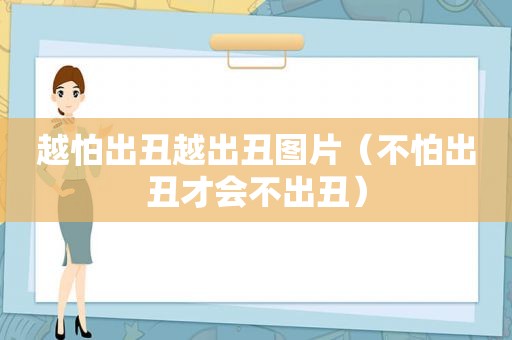 越怕出丑越出丑图片（不怕出丑才会不出丑）